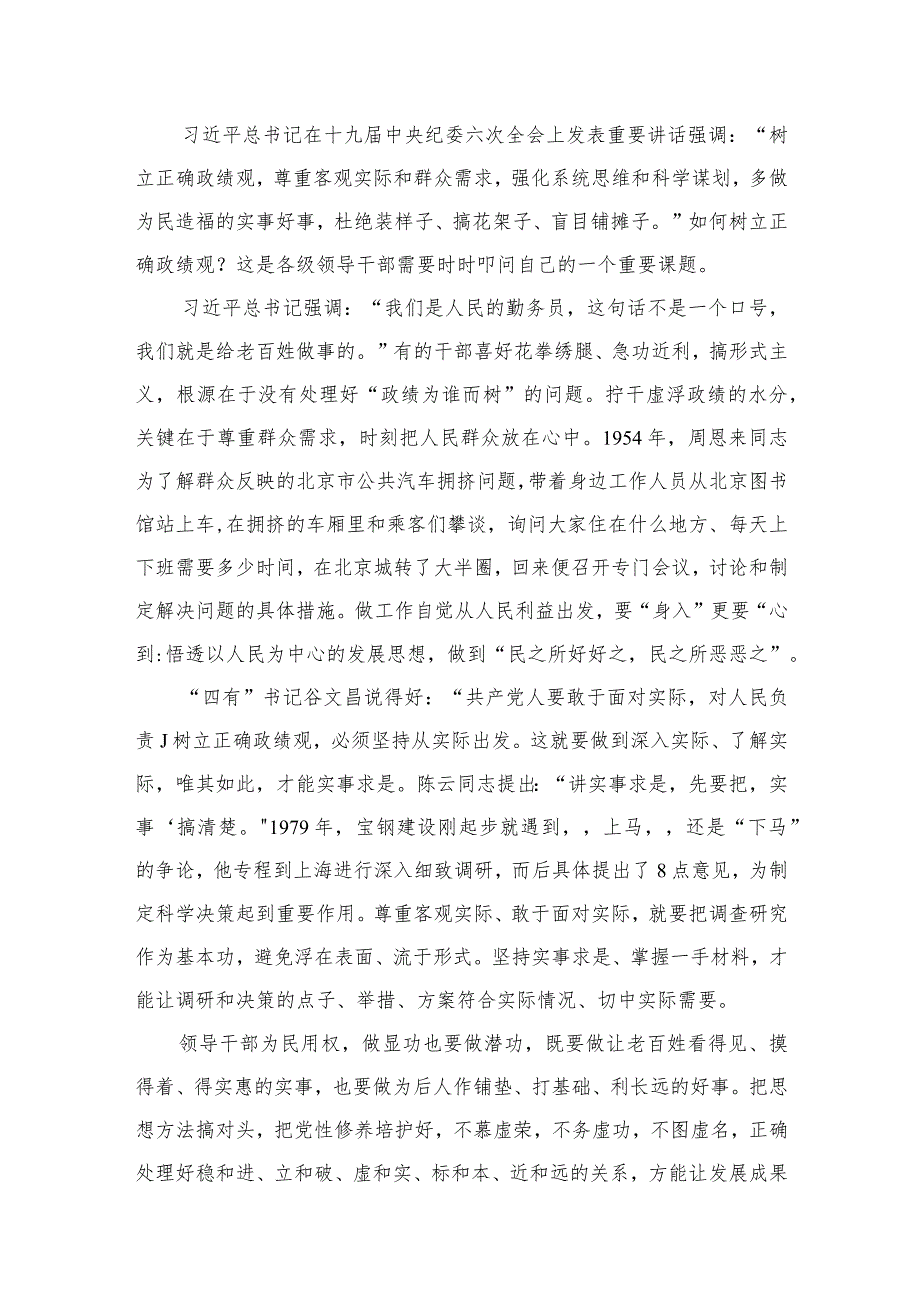 习近平总书记在十九届中央纪委六次全会上发表重要讲话强调：“树立正确政绩观，尊重客观实际和群众需求，强化系统思维和科学谋划，多做为民造福的实事好事，杜绝装样子、搞花架子、盲目铺摊子。”如何树立正确政绩观？这是各级领导干部需要时时叩问自己的一个重要课题。

习近平总书记强调：“我们是人民的勤务员，这句话不是一个口号，我们就是给老百姓做事的。”有的干部喜好花拳绣腿、急功近利，搞形式主义，根源在于没有处理好“政绩为谁而树”的问题。拧干虚浮政绩的水分，关键在于尊重群众需求，时刻把人民群众放在心中。1954年，周恩来同志为了解群众反映的北京市公共汽车拥挤问题，带着身边工作人员从北京图书馆站上车，在拥挤的车厢里和乘客们攀谈，询问大家住在什么地方、每天上下班需要多少时间，在北京城转了大半圈，回来便召开专门会议，讨论和制定解决问题的具体措施。做工作自觉从人民利益出发，要“身入”更要“心到:悟透以人民为中心的发展思想，做到“民之所好好之，民之所恶恶之”。

“四有”书记谷文昌说得好：“共产党人要敢于面对实际，对人民负责J树立正确政绩观，必须坚持从实际出发。这就要做到深入实际、了解实际，唯其如此，才能实事求是。陈云同志提出：“讲实事求是，先要把，实事‘搞清楚。"1979年，宝钢建设刚起步就遇到，，上马，，还是“下马”的争论，他专程到上海进行深入细致调研，而后具体提出了8点意见，为制定科学决策起到重要作用。尊重客观实际、敢于面对实际，就要把调查研究作为基本功，避免浮在表面、流于形式。坚持实事求是、掌握一手材料，才能让调研和决策的点子、举措、方案符合实际情况、切中实际需要。

领导干部为民用权，做显功也要做潜功，既要做让老百姓看得见、摸得着、得实惠的实事，也要做为后人作铺垫、打基础、利长远的好事。把思想方法搞对头，把党性修养培护好，不慕虚荣，不务虚功，不图虚名，正确处理好稳和进、立和破、虚和实、标和本、近和远的关系，方能让发展成果